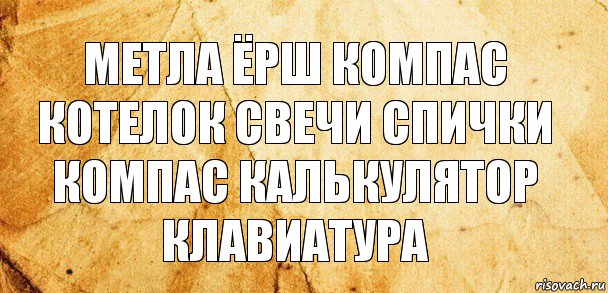 МЕТЛА ЁРШ КОМПАС КОТЕЛОК СВЕЧИ СПИЧКИ КОМПАС КАЛЬКУЛЯТОР КЛАВИАТУРА

risovach.ru